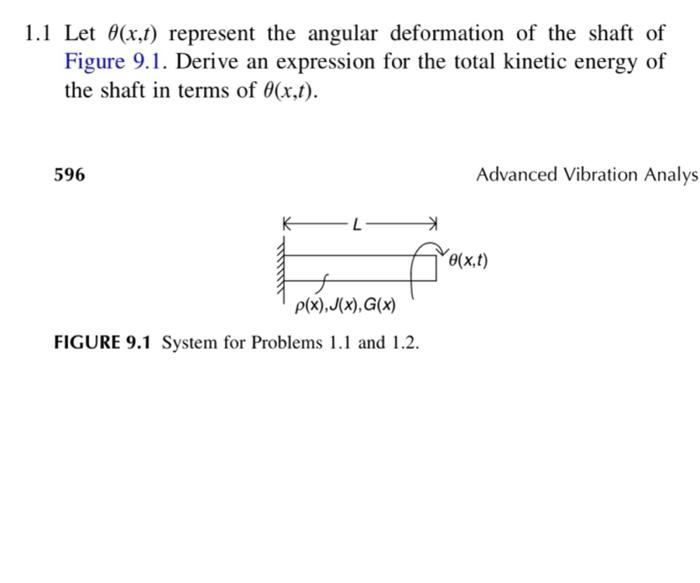 1.1 Let $\theta(x,t)$ represent the angular deformation of the shaft of Figure 9.1. Derive an expression for the total kinetic energy of the shaft in terms of $\theta(x,t)$.

596

Advanced Vibration Analys

$L$

$\theta(x,t)$

$\rho(x), J(x), G(x)$

FIGURE 9.1 System for Problems 1.1 and 1.2.